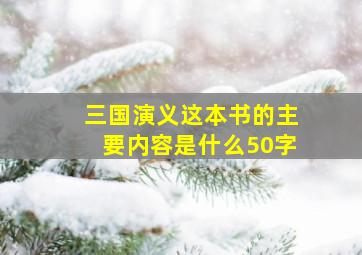 三国演义这本书的主要内容是什么50字